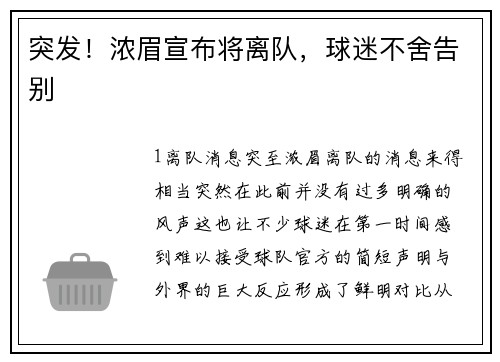 突发！浓眉宣布将离队，球迷不舍告别

1离队消息突至浓眉离队的消息来得相当突然在此前并没有过多明确的风声这也让不少球迷在第一时间感到难以接受球队官方的简短声明与外界的巨大反应形成了鲜明对比从